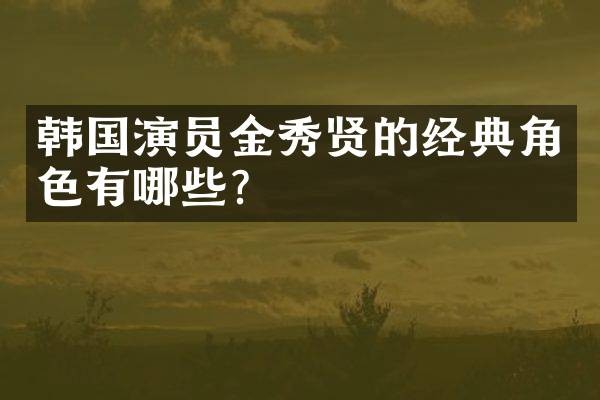 韩国演员金秀贤的经典角色有哪些?